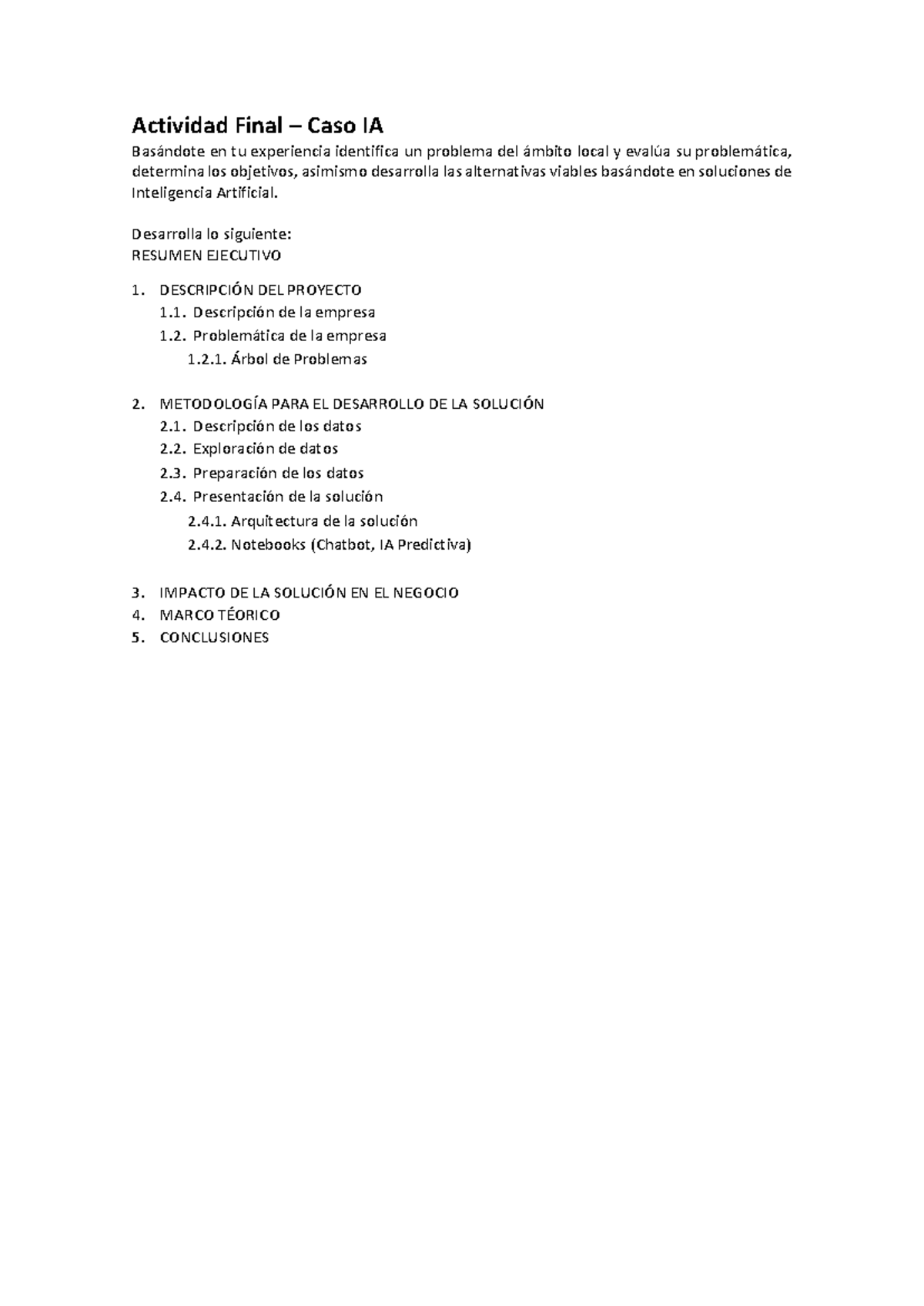 Actividad Final – Caso IA

Basándote en tu experiencia identifica un problema del ámbito local y evalúa su problemática, determina los objetivos, asimismo desarrolla las alternativas viables basándote en soluciones de Inteligencia Artificial.

Desarrolla lo siguiente:
RESUMEN EJECUTIVO

1. DESCRIPCIÓN DEL PROYECTO
1.1. Descripción de la empresa
1.2. Problemática de la empresa
1.2.1. Árbol de Problemas

2. METODOLOGÍA PARA EL DESARROLLO DE LA SOLUCIÓN
2.1. Descripción de los datos
2.2. Exploración de datos
2.3. Preparación de los datos
2.4. Presentación de la solución
2.4.1. Arquitectura de la solución
2.4.2. Notebooks (Chatbot, IA Predictiva)

3. IMPACTO DE LA SOLUCIÓN EN EL NEGOCIO
4. MARCO TÉORICO
5. CONCLUSIONES